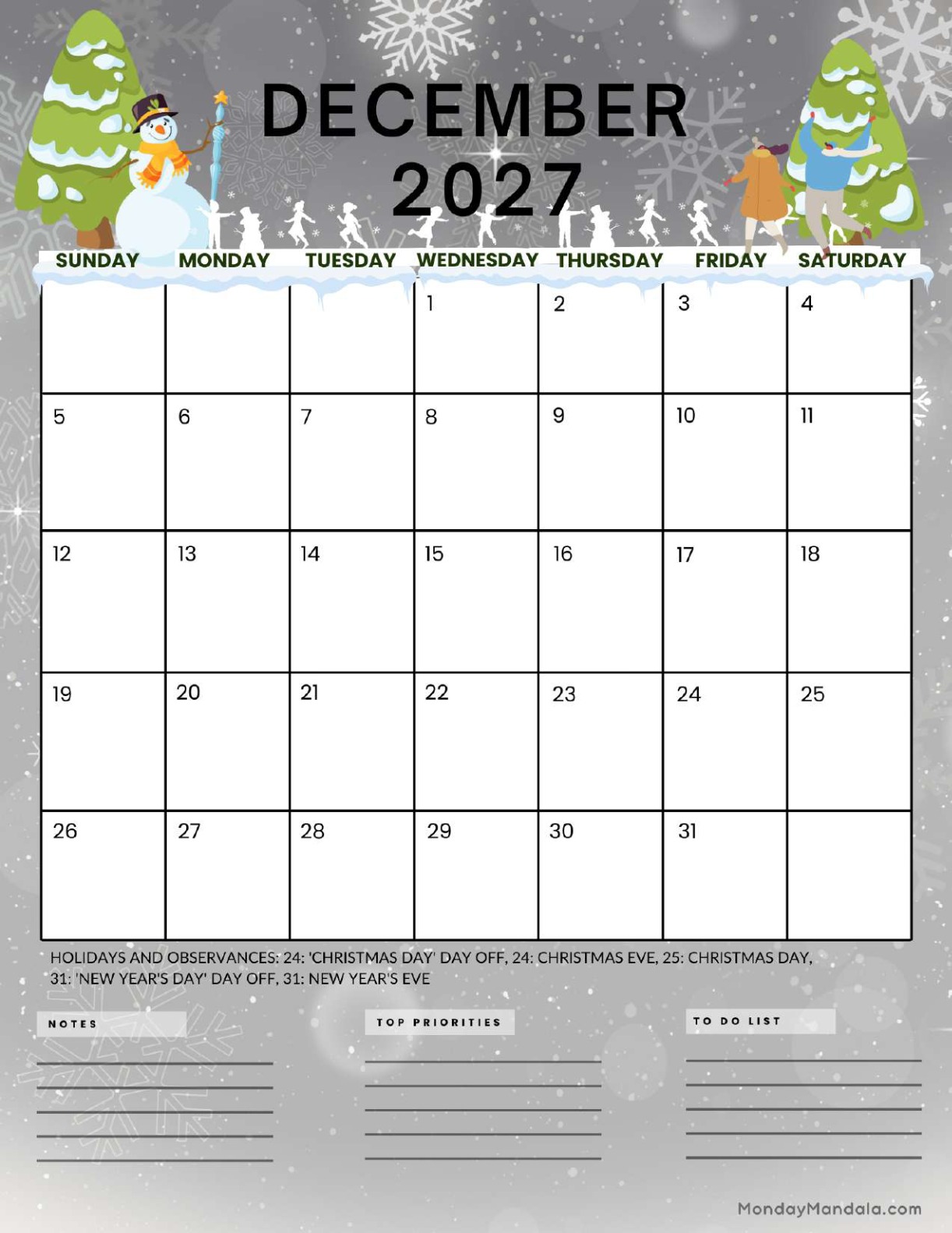 DECEMBER
2027

| SUNDAY | MONDAY | TUESDAY | WEDNESDAY | THURSDAY | FRIDAY | SATURDAY |
|---|---|---|---|---|---|---|
| | | | 1 | 2 | 3 | 4 |
| 5 | 6 | 7 | 8 | 9 | 10 | 11 |
| 12 | 13 | 14 | 15 | 16 | 17 | 18 |
| 19 | 20 | 21 | 22 | 23 | 24 | 25 |
| 26 | 27 | 28 | 29 | 30 | 31 | |

HOLIDAYS AND OBSERVANCES: 24: 'CHRISTMAS DAY' DAY OFF, 24: CHRISTMAS EVE, 25: CHRISTMAS DAY, 31: 'NEW YEAR'S DAY' DAY OFF, 31: NEW YEAR'S EVE

NOTES

TOP PRIORITIES

TO DO LIST

MondayMandala.com